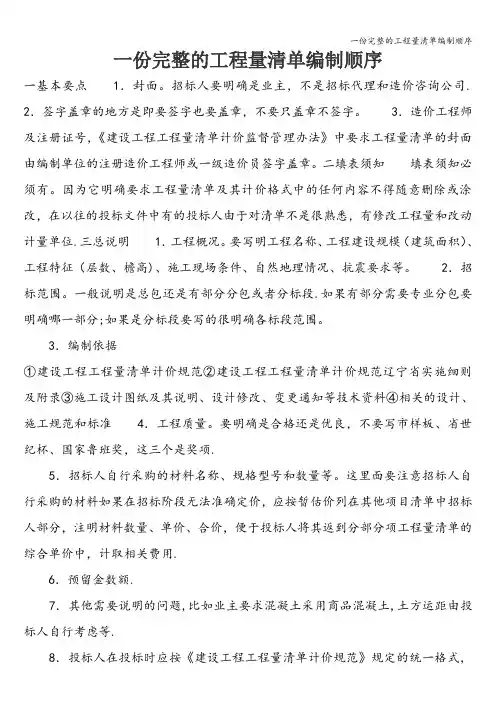 一份完整的工程量清单编制顺序

一份完整的工程量清单编制顺序

一基本要点　　1．封面。招标人要明确是业主，不是招标代理和造价咨询公司. 2．签字盖章的地方是即要签字也要盖章，不要只盖章不签字。　　3．造价工程师及注册证号，《建设工程工程量清单计价监督管理办法》中要求工程量清单的封面由编制单位的注册造价工程师或一级造价员签字盖章。二填表须知　填表须知必须有。因为它明确要求工程量清单及其计价格式中的任何内容不得随意删除或涂改，在以往的投标文件中有的投标人由于对清单不是很熟悉，有修改工程量和改动计量单位.三总说明　　1．工程概况。要写明工程名称、工程建设规模（建筑面积）、工程特征（层数、檐高）、施工现场条件、自然地理情况、抗震要求等。　　2．招标范围。一般说明是总包还是有部分分包或者分标段.如果有部分需要专业分包要明确哪一部分;如果是分标段要写的很明确各标段范围。

3．编制依据

①建设工程工程量清单计价规范②建设工程工程量清单计价规范辽宁省实施细则及附录③施工设计图纸及其说明、设计修改、变更通知等技术资料④相关的设计、施工规范和标准　　4．工程质量。要明确是合格还是优良，不要写市样板、省世纪杯、国家鲁班奖，这三个是奖项.

5．招标人自行采购的材料名称、规格型号和数量等。这里面要注意招标人自行采购的材料如果在招标阶段无法准确定价，应按暂估价列在其他项目清单中招标人部分，注明材料数量、单价、合价，便于投标人将其返到分部分项工程量清单的综合单价中，计取相关费用.

6．预留金数额.

7．其他需要说明的问题，比如业主要求混凝土采用商品混凝土，土方运距由投标人自行考虑等.

8．投标人在投标时应按《建设工程工程量清单计价规范》规定的统一格式，